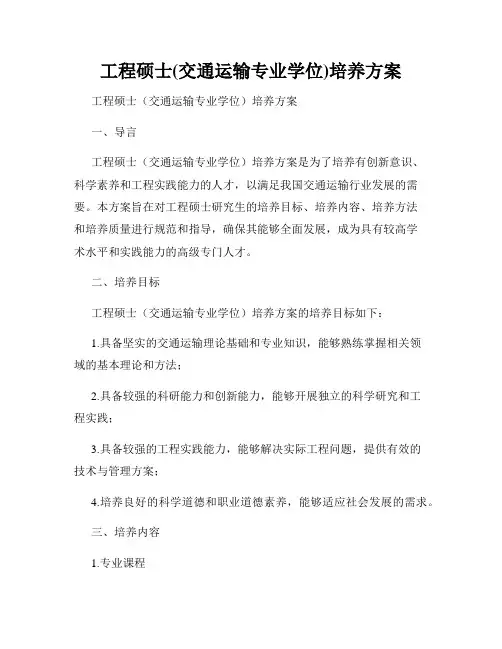 工程硕士(交通运输专业学位)培养方案

工程硕士（交通运输专业学位）培养方案

一、导言

工程硕士（交通运输专业学位）培养方案是为了培养有创新意识、科学素养和工程实践能力的人才，以满足我国交通运输行业发展的需要。本方案旨在对工程硕士研究生的培养目标、培养内容、培养方法和培养质量进行规范和指导，确保其能够全面发展，成为具有较高学术水平和实践能力的高级专门人才。

二、培养目标

工程硕士（交通运输专业学位）培养方案的培养目标如下：

1.具备坚实的交通运输理论基础和专业知识，能够熟练掌握相关领域的基本理论和方法；

2.具备较强的科研能力和创新能力，能够开展独立的科学研究和工程实践；

3.具备较强的工程实践能力，能够解决实际工程问题，提供有效的技术与管理方案；

4.培养良好的科学道德和职业道德素养，能够适应社会发展的需求。

三、培养内容

1.专业课程